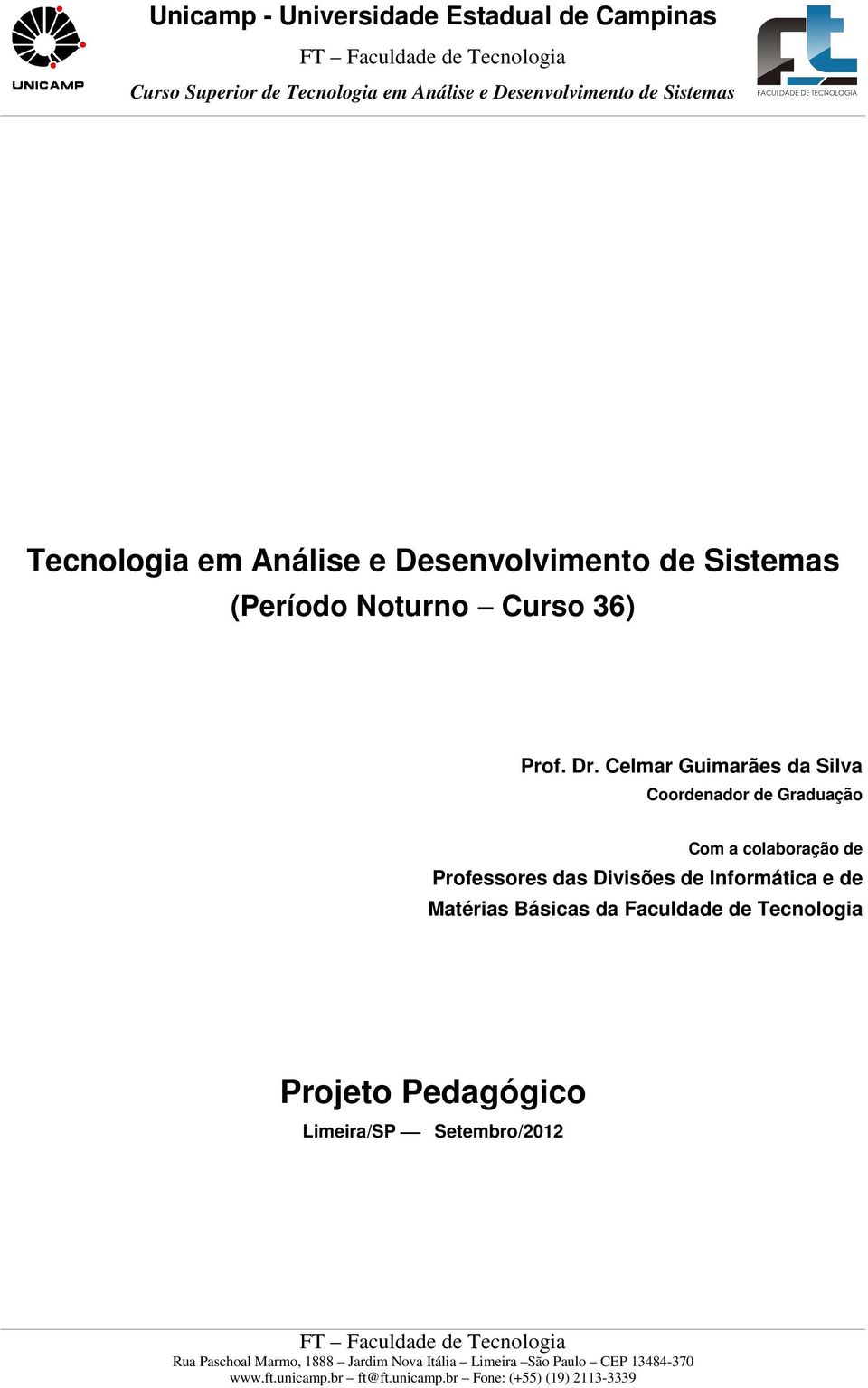 UNICAMP

Unicamp - Universidade Estadual de Campinas
FT – Faculdade de Tecnologia
Curso Superior de Tecnologia em Análise e Desenvolvimento de Sistemas

FACULDADE DE TECNOLOGIA

Tecnologia em Análise e Desenvolvimento de Sistemas
(Período Noturno – Curso 36)

Prof. Dr. Celmar Guimarães da Silva
Coordenador de Graduação

Com a colaboração de
Professores das Divisões de Informática e de
Matérias Básicas da Faculdade de Tecnologia

Projeto Pedagógico
Limeira/SP — Setembro/2012

FT – Faculdade de Tecnologia
Rua Paschoal Marmo, 1888 – Jardim Nova Itália – Limeira –São Paulo – CEP 13484-370
www.ft.unicamp.br – ft@ft.unicamp.br – Fone: (+55) (19) 2113-3339